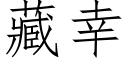 藏幸